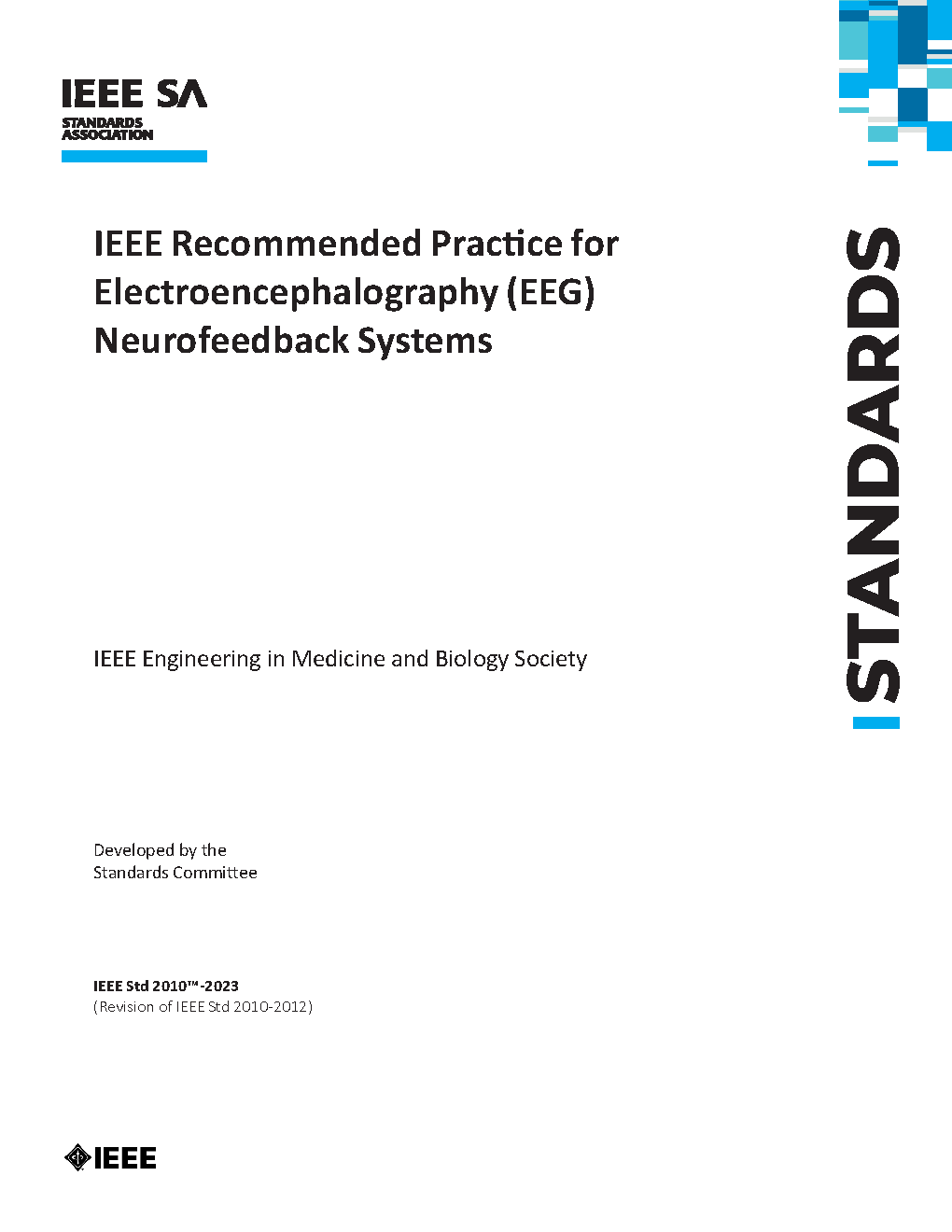 IEEE SA
STANDARDS ASSOCIATION

IEEE Recommended Practice for Electroencephalography (EEG) Neurofeedback Systems

STANDARDS

IEEE Engineering in Medicine and Biology Society

Developed by the
Standards Committee

IEEE Std 2010™-2023
(Revision of IEEE Std 2010-2012)

IEEE